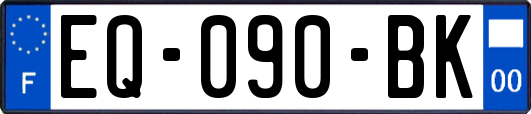 F

EQ-090-BK

00